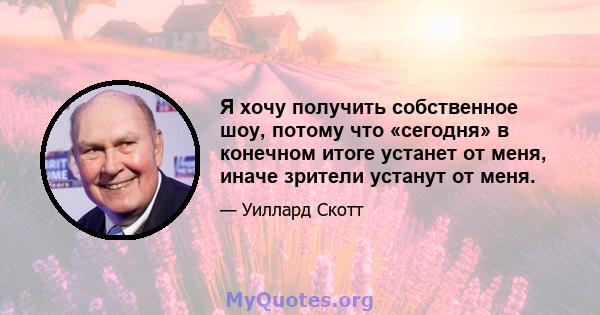 Я хочу получить собственное шоу, потому что «сегодня» в конечном итоге устанет от меня, иначе зрители устанут от меня.

— Уиллард Скотт

MyQuotes.org